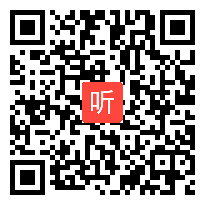 听